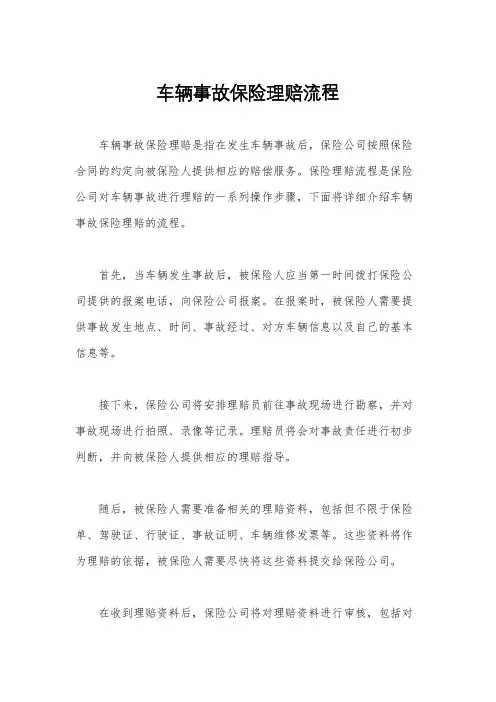 车辆事故保险理赔流程

车辆事故保险理赔是指在发生车辆事故后，保险公司按照保险合同的约定向被保险人提供相应的赔偿服务。保险理赔流程是保险公司对车辆事故进行理赔的一系列操作步骤，下面将详细介绍车辆事故保险理赔的流程。

首先，当车辆发生事故后，被保险人应当第一时间拨打保险公司提供的报案电话，向保险公司报案。在报案时，被保险人需要提供事故发生地点、时间、事故经过、对方车辆信息以及自己的基本信息等。

接下来，保险公司将安排理赔员前往事故现场进行勘察，并对事故现场进行拍照、录像等记录。理赔员将会对事故责任进行初步判断，并向被保险人提供相应的理赔指导。

随后，被保险人需要准备相关的理赔资料，包括但不限于保险单、驾驶证、行驶证、事故证明、车辆维修发票等。这些资料将作为理赔的依据，被保险人需要尽快将这些资料提交给保险公司。

在收到理赔资料后，保险公司将对理赔资料进行审核，包括对